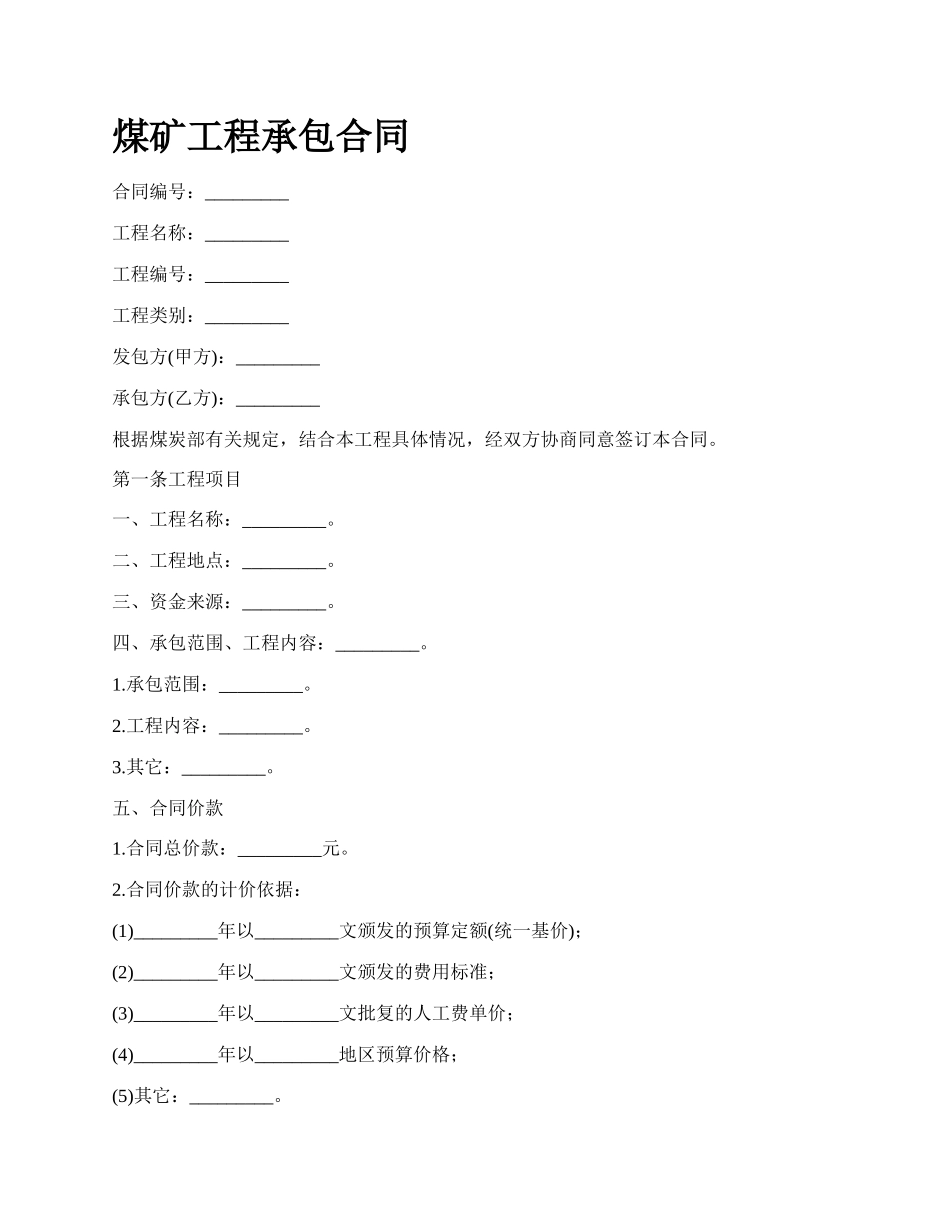 煤矿工程承包合同

合同编号：_________

工程名称：_________

工程编号：_________

工程类别：_________

发包方(甲方)：_________

承包方(乙方)：_________

根据煤炭部有关规定，结合本工程具体情况，经双方协商同意签订本合同。

第一条工程项目

一、工程名称：_________。

二、工程地点：_________。

三、资金来源：_________。

四、承包范围、工程内容：_________。

1.承包范围：_________。

2.工程内容：_________。

3.其它：_________。

五、合同价款

1.合同总价款：_________元。

2.合同价款的计价依据：

(1)_________年以_________文颁发的预算定额(统一基价)；

(2)_________年以_________文颁发的费用标准；

(3)_________年以_________文批复的人工费单价；

(4)_________年以_________地区预算价格；

(5)其它：_________。